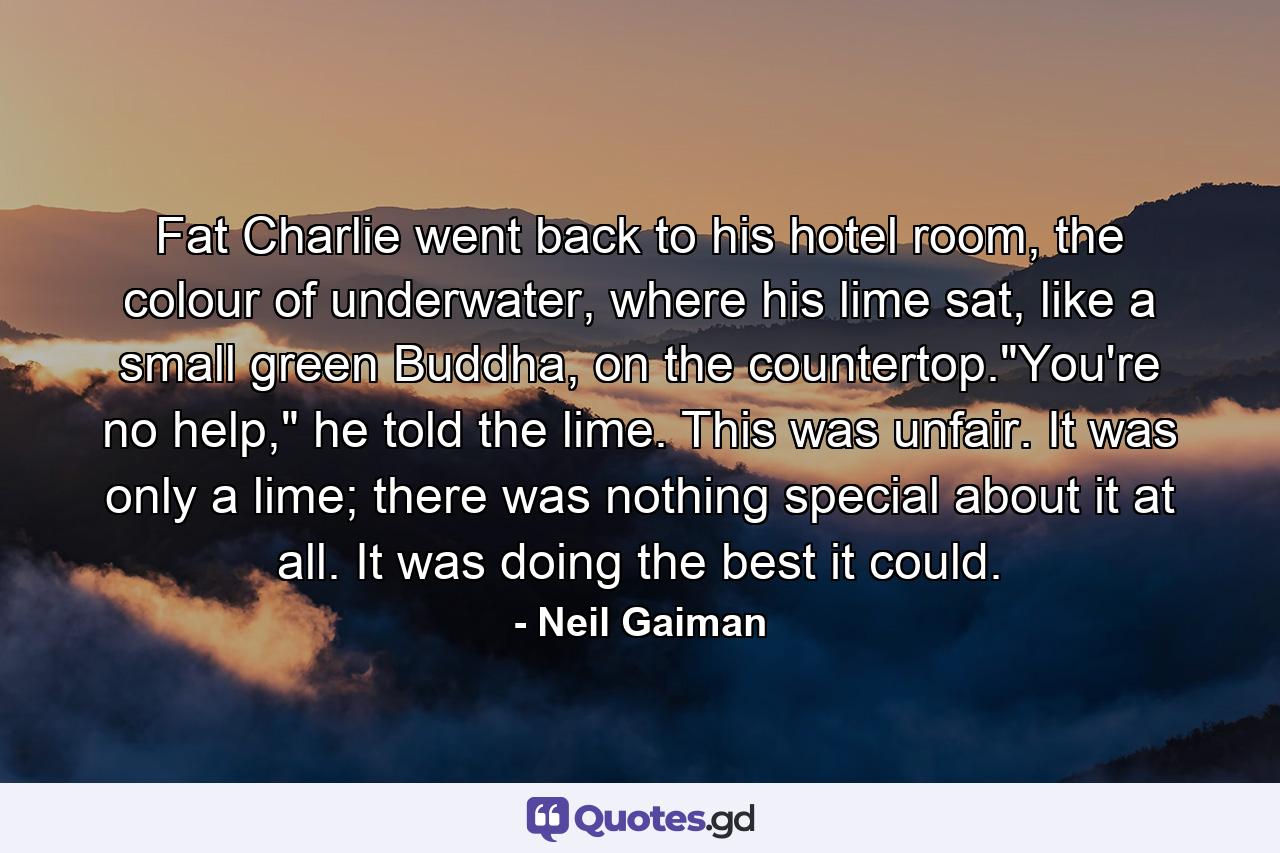 Fat Charlie went back to his hotel room, the colour of underwater, where his lime sat, like a small green Buddha, on the countertop."You're no help," he told the lime. This was unfair. It was only a lime; there was nothing special about it at all. It was doing the best it could.

- Neil Gaiman

Quotes.gd